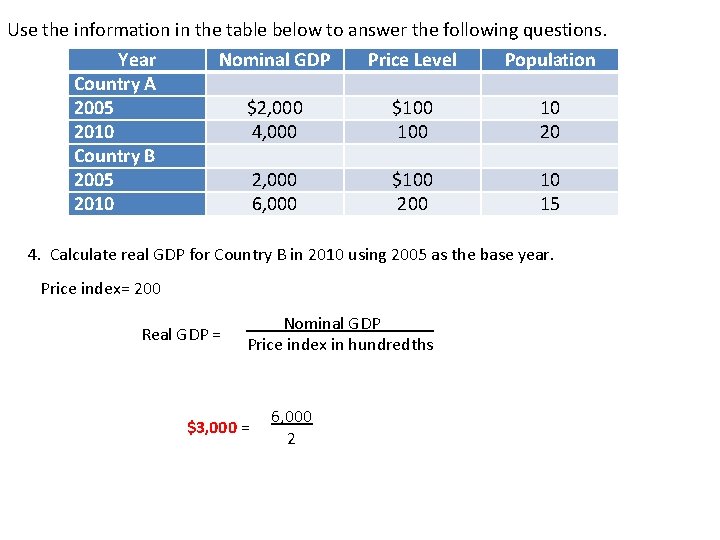 Use the information in the table below to answer the following questions.

| Year | Nominal GDP | Price Level | Population |
|---|---|---|---|
| Country A | | | |
| 2005 | \$2,000 | \$100 | 10 |
| 2010 | 4,000 | 100 | 20 |
| Country B | | | |
| 2005 | 2,000 | \$100 | 10 |
| 2010 | 6,000 | 200 | 15 |

4. Calculate real GDP for Country B in 2010 using 2005 as the base year.

Price index= 200

Real GDP = $\frac{\text{Nominal GDP}}{\text{Price index in hundredths}}$

\$3,000 = $\frac{6,000}{2}$